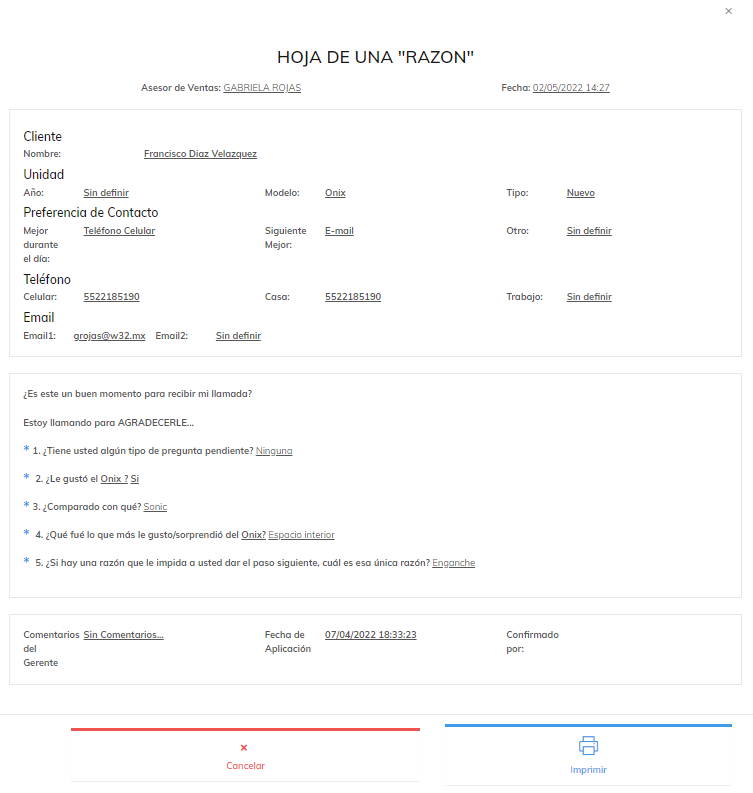 ×

HOJA DE UNA "RAZON"

Asesor de Ventas: GABRIELA ROJAS

Fecha: 02/05/2022 14:27

Cliente
Nombre: Francisco Diaz Velazquez

Unidad
Año: Sin definir
Modelo: Onix
Tipo: Nuevo

Preferencia de Contacto
Mejor durante el día: Teléfono Celular
Siguiente Mejor: E-mail
Otro: Sin definir

Teléfono
Celular: 5522185190
Casa: 5522185190
Trabajo: Sin definir

Email
Email1: grojas@w32.mx
Email2: Sin definir

¿Es este un buen momento para recibir mi llamada?

Estoy llamando para AGRADECERLE...

* 1. ¿Tiene usted algún tipo de pregunta pendiente? Ninguna

* 2. ¿Le gustó el Onix ? Si

* 3. ¿Comparado con qué? Sonic

* 4. ¿Qué fué lo que más le gusto/sorprendió del Onix? Espacio interior

* 5. ¿Si hay una razón que le impida a usted dar el paso siguiente, cuál es esa única razón? Enganche

Comentarios del Gerente Sin Comentarios...
Fecha de Aplicación 07/04/2022 18:33:23
Confirmado por:

× Cancelar

Imprimir